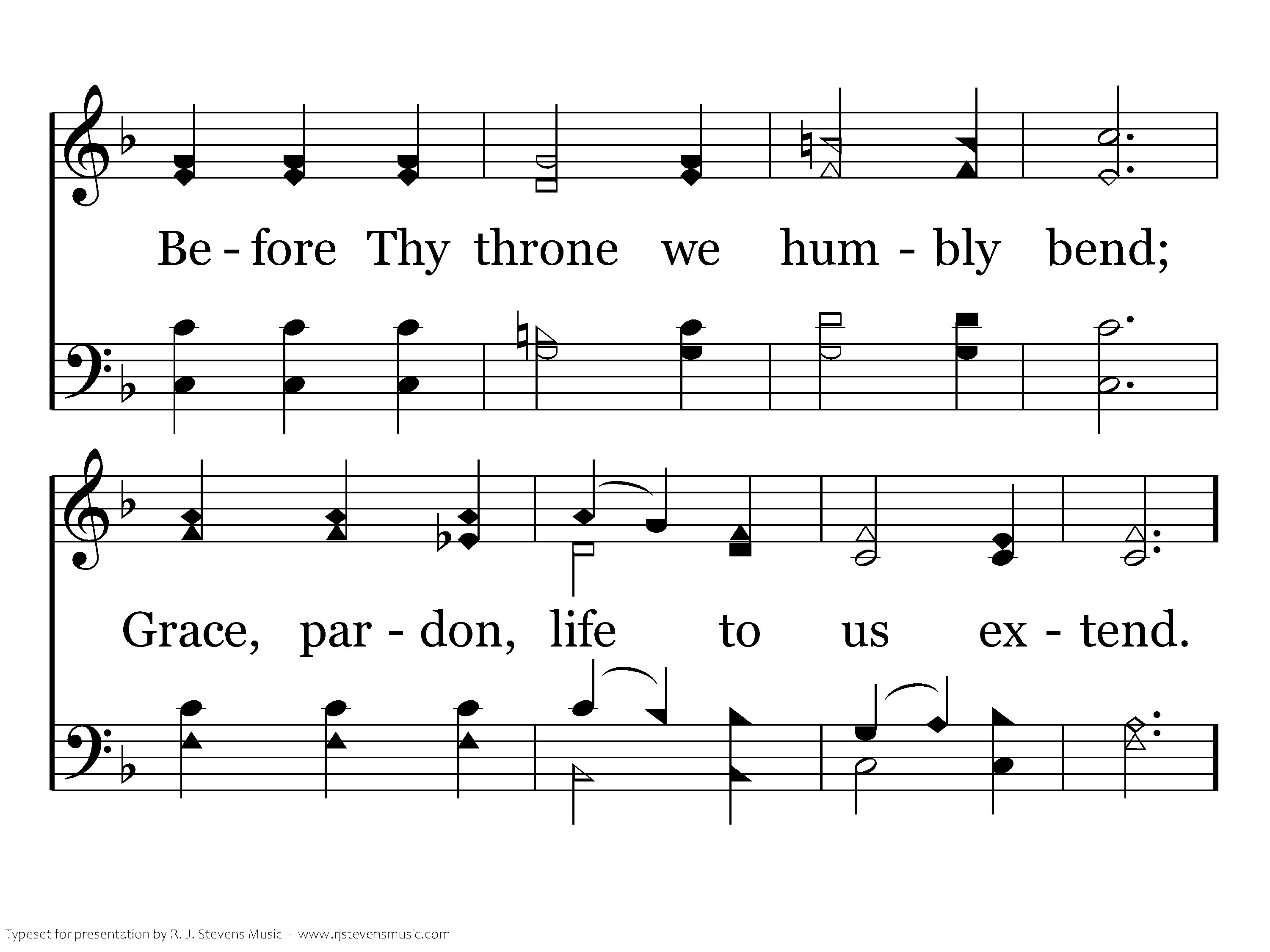 Be - fore Thy throne we hum - bly bend;

Grace, par - don, life to us ex - tend.

Typeset for presentation by R. J. Stevens Music - www.rjstevensmusic.com